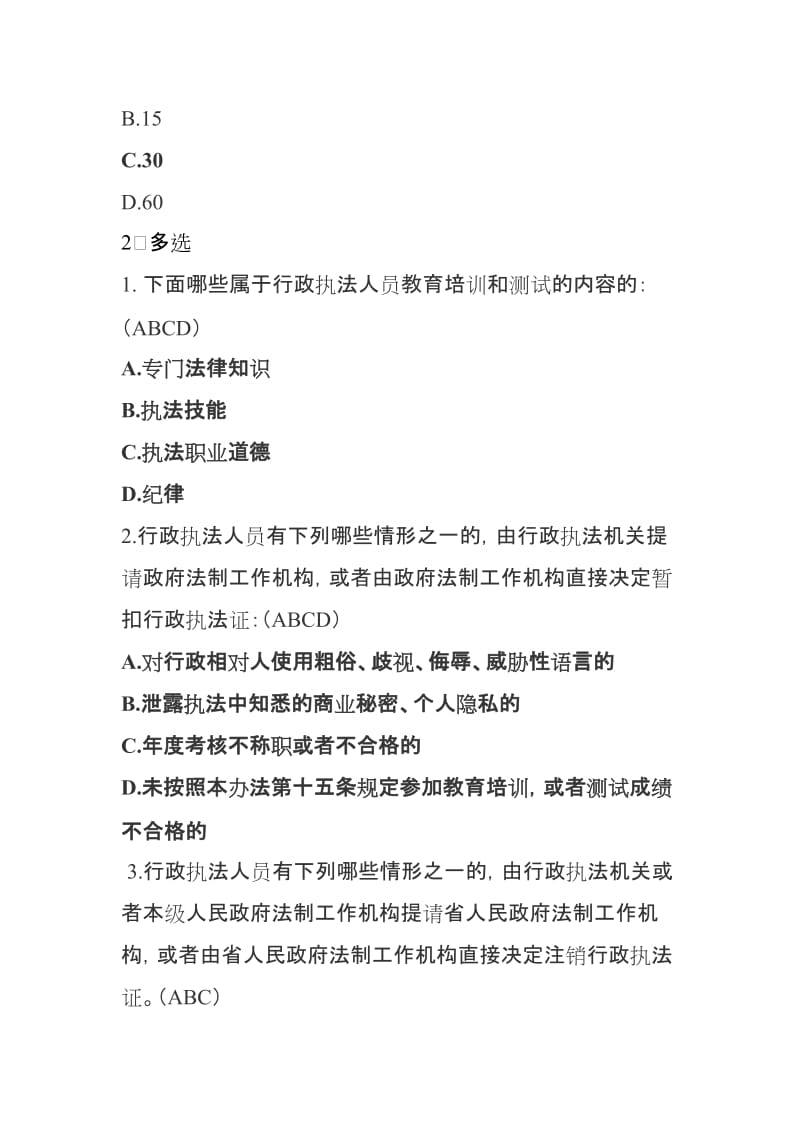 B.15

C.30

D.60

2□多选

1. 下面哪些属于行政执法人员教育培训和测试的内容的:（ABCD）

A.专门法律知识

B.执法技能

C.执法职业道德

D.纪律

2.行政执法人员有下列哪些情形之一的，由行政执法机关提请政府法制工作机构，或者由政府法制工作机构直接决定暂扣行政执法证:（ABCD）

A.对行政相对人使用粗俗、歧视、侮辱、威胁性语言的

B.泄露执法中知悉的商业秘密、个人隐私的

C.年度考核不称职或者不合格的

D.未按照本办法第十五条规定参加教育培训，或者测试成绩不合格的

3.行政执法人员有下列哪些情形之一的，由行政执法机关或者本级人民政府法制工作机构提请省人民政府法制工作机构，或者由省人民政府法制工作机构直接决定注销行政执法证。(ABC)